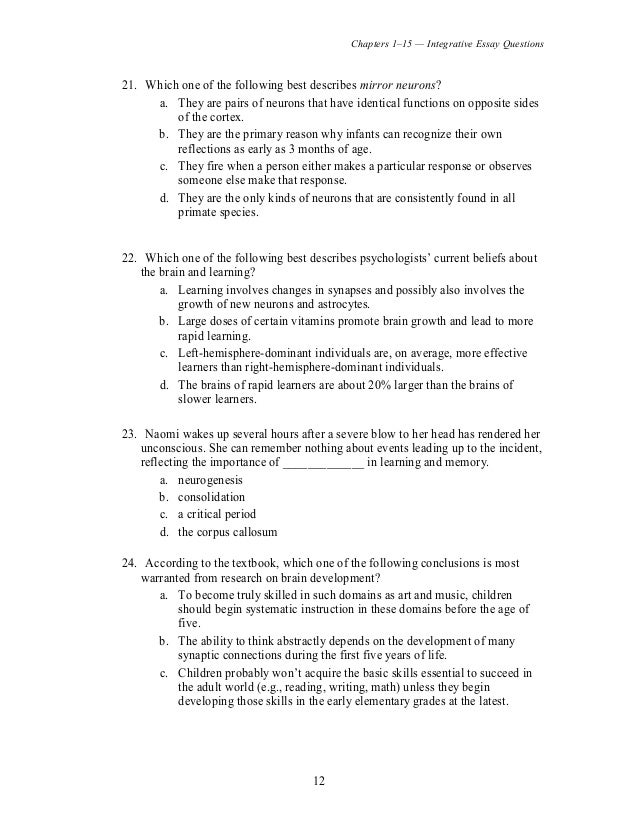 Chapters 1–15 — Integrative Essay Questions

21. Which one of the following best describes mirror neurons?
a. They are pairs of neurons that have identical functions on opposite sides of the cortex.
b. They are the primary reason why infants can recognize their own reflections as early as 3 months of age.
c. They fire when a person either makes a particular response or observes someone else make that response.
d. They are the only kinds of neurons that are consistently found in all primate species.

22. Which one of the following best describes psychologists' current beliefs about the brain and learning?
a. Learning involves changes in synapses and possibly also involves the growth of new neurons and astrocytes.
b. Large doses of certain vitamins promote brain growth and lead to more rapid learning.
c. Left-hemisphere-dominant individuals are, on average, more effective learners than right-hemisphere-dominant individuals.
d. The brains of rapid learners are about 20% larger than the brains of slower learners.

23. Naomi wakes up several hours after a severe blow to her head has rendered her unconscious. She can remember nothing about events leading up to the incident, reflecting the importance of ____________ in learning and memory.
a. neurogenesis
b. consolidation
c. a critical period
d. the corpus callosum

24. According to the textbook, which one of the following conclusions is most warranted from research on brain development?
a. To become truly skilled in such domains as art and music, children should begin systematic instruction in these domains before the age of five.
b. The ability to think abstractly depends on the development of many synaptic connections during the first five years of life.
c. Children probably won't acquire the basic skills essential to succeed in the adult world (e.g., reading, writing, math) unless they begin developing those skills in the early elementary grades at the latest.

12